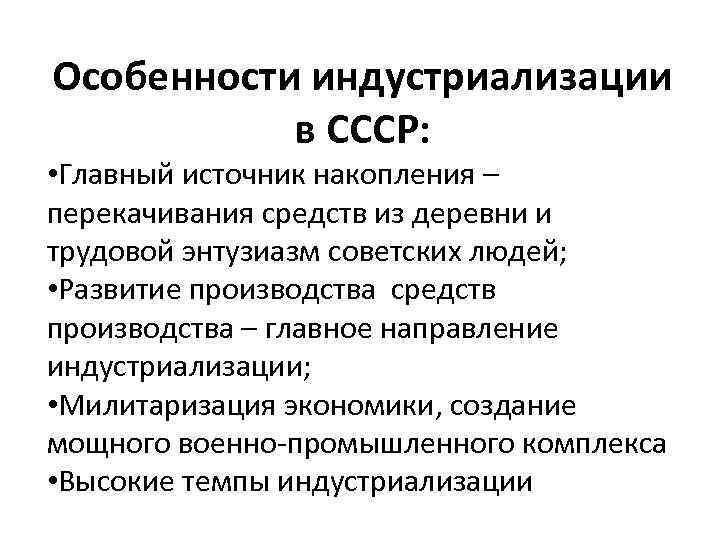 Особенности индустриализации в СССР:

•Главный источник накопления – перекачивания средств из деревни и трудовой энтузиазм советских людей;
•Развитие производства средств производства – главное направление индустриализации;
•Милитаризация экономики, создание мощного военно-промышленного комплекса
•Высокие темпы индустриализации